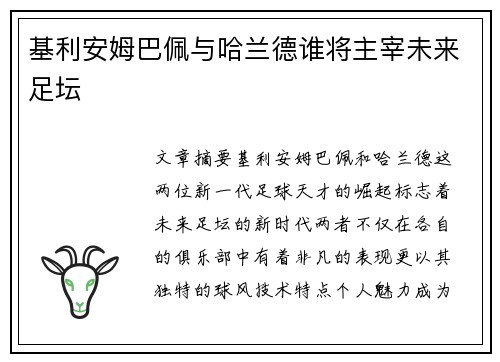 基利安姆巴佩与哈兰德谁将主宰未来足坛

文章摘要基利安姆巴佩和哈兰德这两位新一代足球天才的崛起标志着未来足坛的新时代两者不仅在各自的俱乐部中有着非凡的表现更以其独特的球风技术特点个人魅力成为